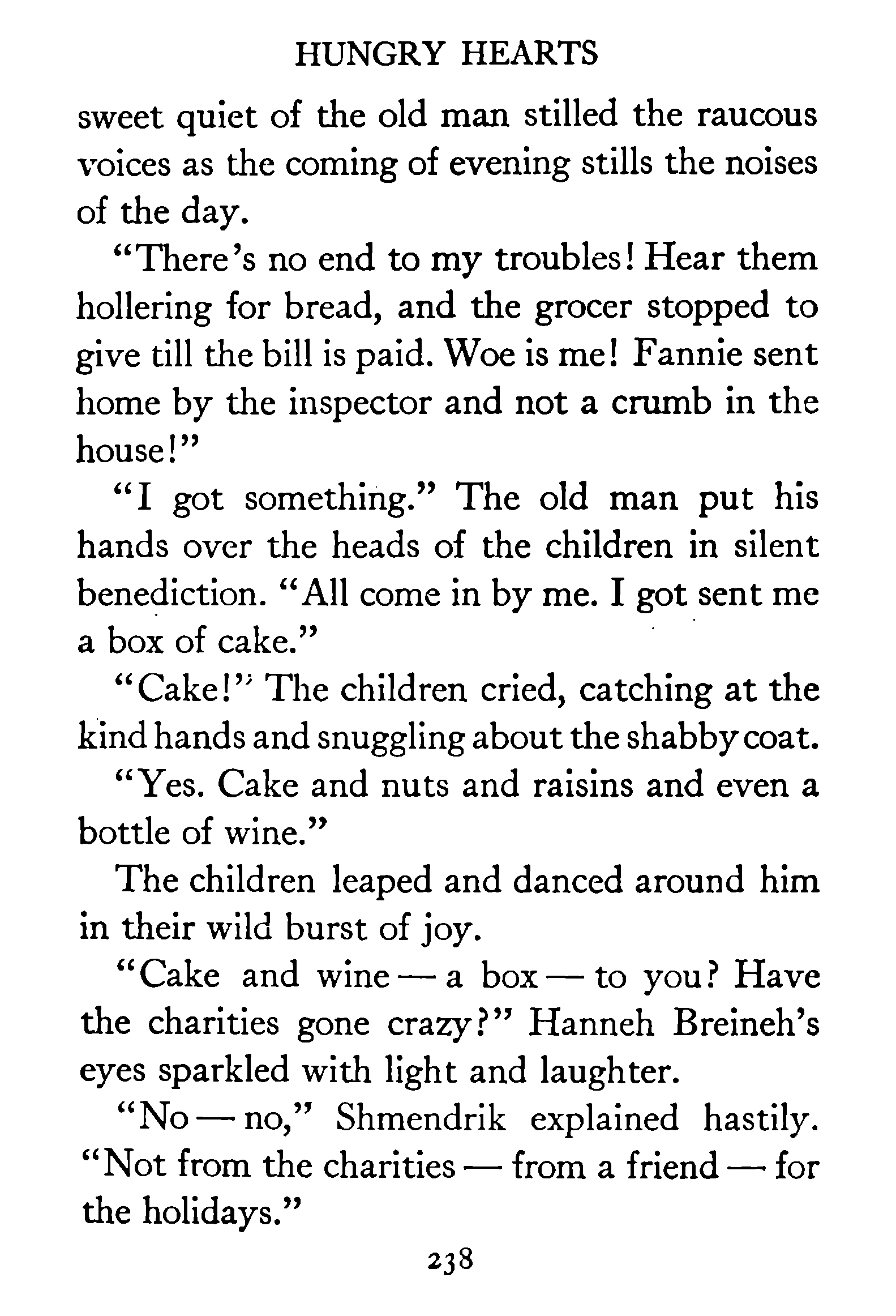 HUNGRY HEARTS

sweet quiet of the old man stilled the raucous voices as the coming of evening stills the noises of the day.

"There's no end to my troubles! Hear them hollering for bread, and the grocer stopped to give till the bill is paid. Woe is me! Fannie sent home by the inspector and not a crumb in the house!"

"I got something." The old man put his hands over the heads of the children in silent benediction. "All come in by me. I got sent me a box of cake."

"Cake!" The children cried, catching at the kind hands and snuggling about the shabby coat.

"Yes. Cake and nuts and raisins and even a bottle of wine."

The children leaped and danced around him in their wild burst of joy.

"Cake and wine — a box — to you? Have the charities gone crazy?" Hanneh Breineh's eyes sparkled with light and laughter.

"No — no," Shmendrik explained hastily. "Not from the charities — from a friend — for the holidays."

238